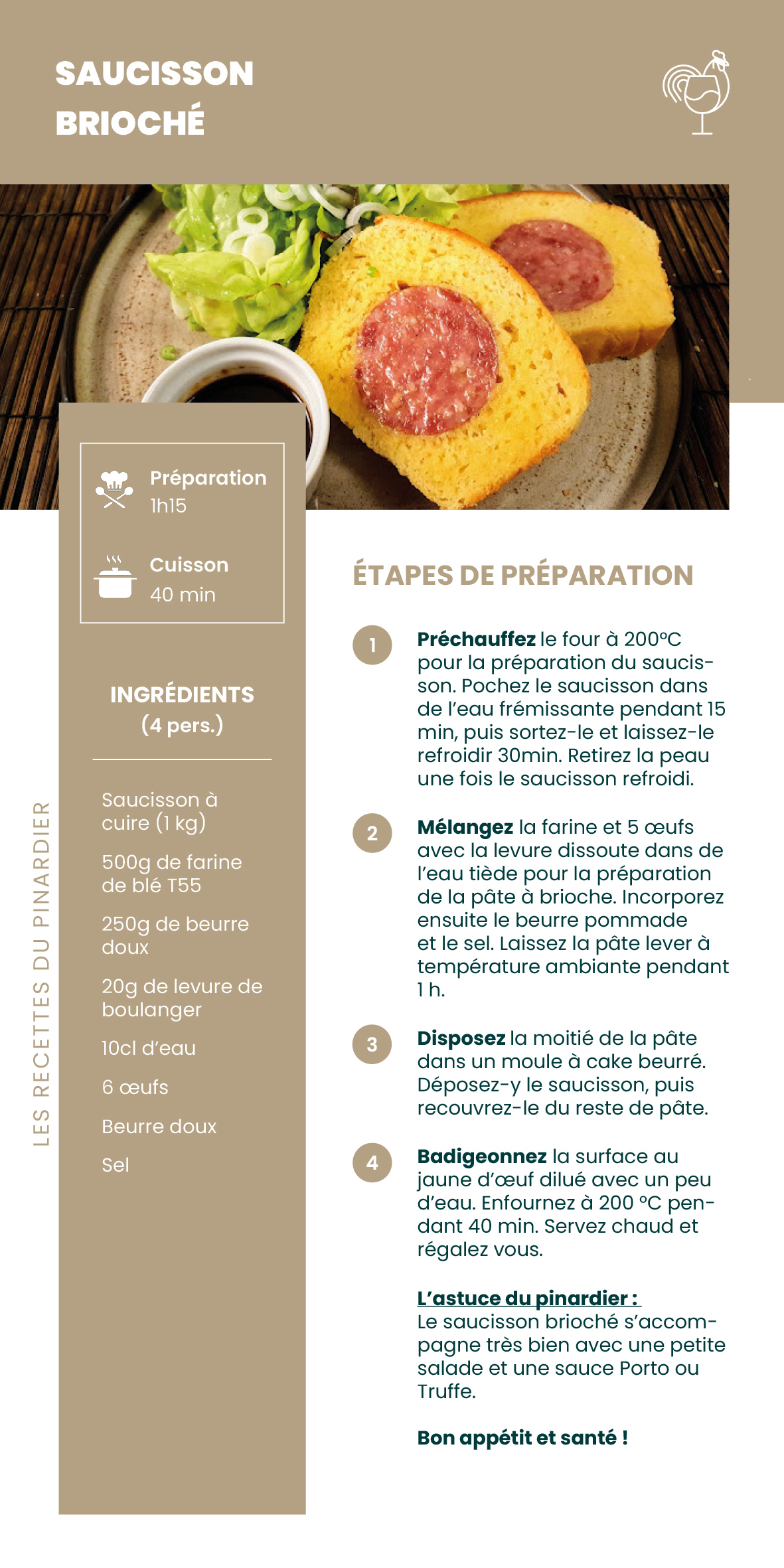 SAUCISSON BRIOCHÉ

Préparation
1h15

Cuisson
40 min

INGRÉDIENTS
(4 pers.)

Saucisson à cuire (1 kg)

500g de farine de blé T55

250g de beurre doux

20g de levure de boulanger

10cl d'eau

6 œufs

Beurre doux

Sel

LES RECETTES DU PINARDIER

ÉTAPES DE PRÉPARATION

1 Préchauffez le four à 200°C pour la préparation du saucisson. Pochez le saucisson dans de l'eau frémissante pendant 15 min, puis sortez-le et laissez-le refroidir 30min. Retirez la peau une fois le saucisson refroidi.

2 Mélangez la farine et 5 œufs avec la levure dissoute dans de l'eau tiède pour la préparation de la pâte à brioche. Incorporez ensuite le beurre pommade et le sel. Laissez la pâte lever à température ambiante pendant 1 h.

3 Disposez la moitié de la pâte dans un moule à cake beurré. Déposez-y le saucisson, puis recouvrez-le du reste de pâte.

4 Badigeonnez la surface au jaune d'œuf dilué avec un peu d'eau. Enfournez à 200 °C pendant 40 min. Servez chaud et régalez vous.

L'astuce du pinardier :
Le saucisson brioché s'accompagne très bien avec une petite salade et une sauce Porto ou Truffe.

Bon appétit et santé !